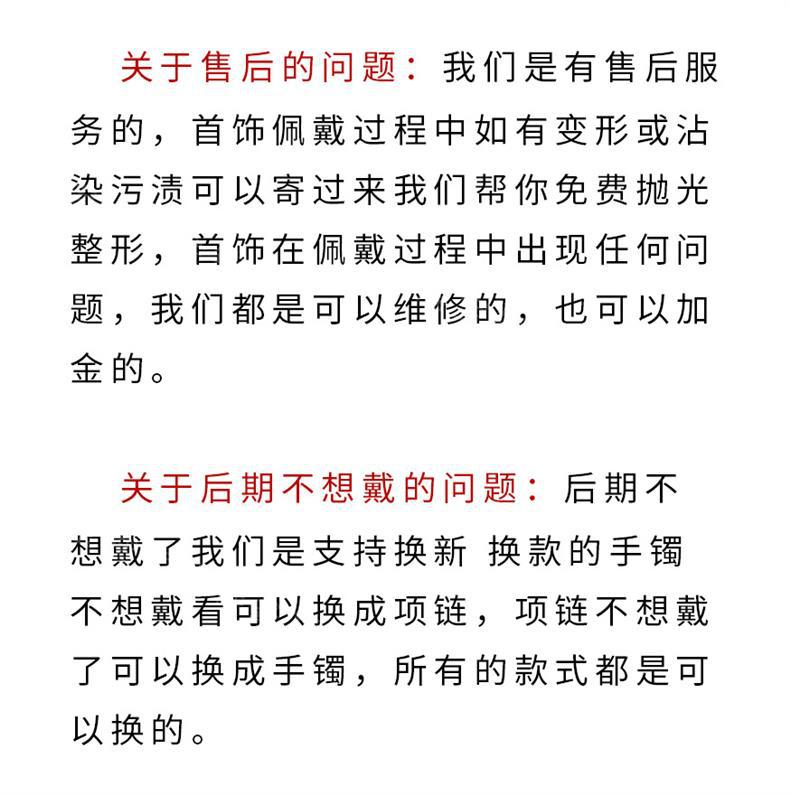 关于售后的问题：我们是有售后服务的，首饰佩戴过程中如有变形或沾染污渍可以寄过来我们帮你免费抛光整形，首饰在佩戴过程中出现任何问题，我们都是可以维修的，也可以加金的。

关于后期不想戴的问题：后期不想戴了我们是支持换新 换款的手镯不想戴看可以换成项链，项链不想戴了可以换成手镯，所有的款式都是可以换的。